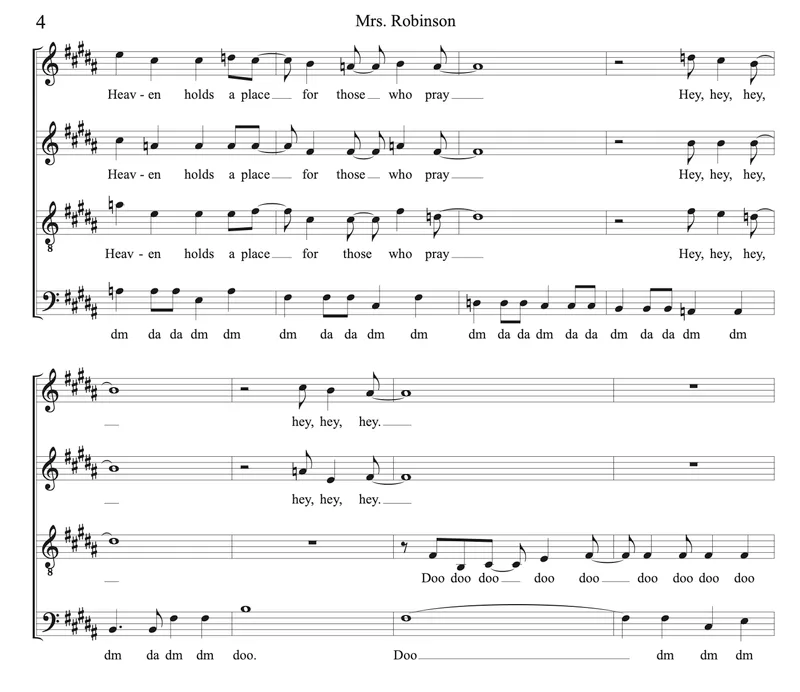 4

Mrs. Robinson

Heav - en holds a place for those who pray Hey, hey, hey,

Heav - en holds a place for those who pray Hey, hey, hey,

Heav - en holds a place for those who pray Hey, hey, hey,

dm da da dm dm dm da da dm dm dm da da dm da da dm da da dm dm

hey, hey, hey.

hey, hey, hey.

Doo doo doo doo doo doo doo doo doo

dm da dm dm doo. Doo dm dm dm